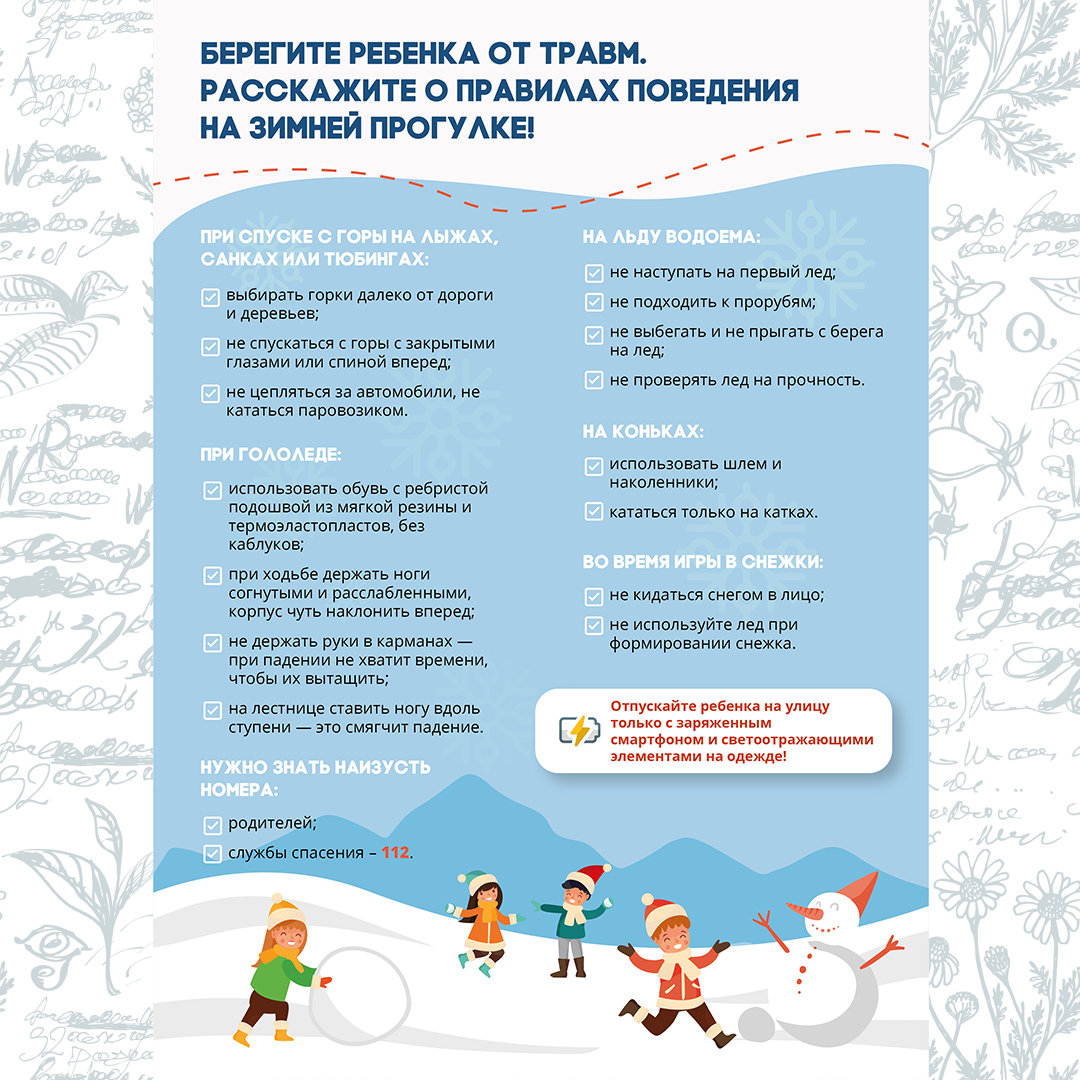 БЕРЕГИТЕ РЕБЕНКА ОТ ТРАВМ. РАССКАЖИТЕ О ПРАВИЛАХ ПОВЕДЕНИЯ НА ЗИМНЕЙ ПРОГУЛКЕ!

ПРИ СПУСКЕ С ГОРЫ НА ЛЫЖАХ, САНКАХ ИЛИ ТЮБИНГАХ:

выбирать горки далеко от дороги и деревьев;

не спускаться с горы с закрытыми глазами или спиной вперед;

не цепляться за автомобили, не кататься паровозиком.

ПРИ ГОЛОЛЕДЕ:

использовать обувь с ребристой подошвой из мягкой резины и термоэластопластов, без каблуков;

при ходьбе держать ноги согнутыми и расслабленными, корпус чуть наклонить вперед;

не держать руки в карманах — при падении не хватит времени, чтобы их вытащить;

на лестнице ставить ногу вдоль ступени — это смягчит падение.

НУЖНО ЗНАТЬ НАИЗУСТЬ НОМЕРА:

родителей;

службы спасения – 112.

НА ЛЬДУ ВОДОЕМА:

не наступать на первый лед;

не подходить к прорубям;

не выбегать и не прыгать с берега на лед;

не проверять лед на прочность.

НА КОНЬКАХ:

использовать шлем и наколенники;

кататься только на катках.

ВО ВРЕМЯ ИГРЫ В СНЕЖКИ:

не кидаться снегом в лицо;

не используйте лед при формировании снежка.

Отпускайте ребенка на улицу только с заряженным смартфоном и светоотражающими элементами на одежде!